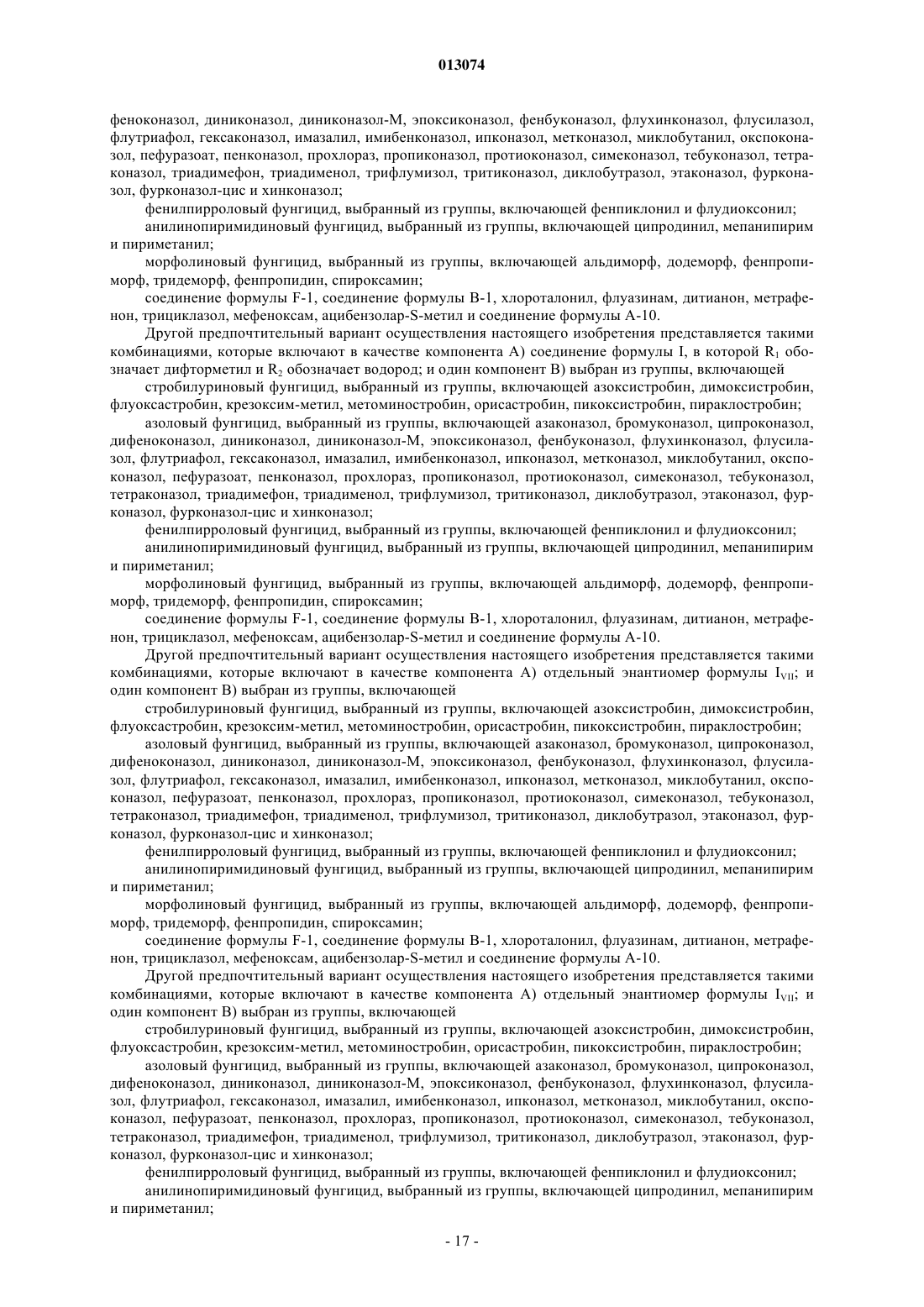 013074

феноконазол, диниконазол, диниконазол-М, эпоксиконазол, фенбуконазол, флухинконазол, флусилазол, флутриафол, гексаконазол, имазалил, имибенконазол, ипконазол, метконазол, миклобутанил, окспоконазол, пефуразоат, пенконазол, прохлораз, пропиконазол, протиоконазол, симеконазол, тебуконазол, тетраконазол, триадимефон, триадименол, трифлумизол, тритиконазол, диклобутразол, этаконазол, фурконазол, фурконазол-цис и хинконазол;

фенилпирроловый фунгицид, выбранный из группы, включающей фенпиклонил и флудиоксонил;

анилинопиримидиновый фунгицид, выбранный из группы, включающей ципродинил, мепанипирим и пириметанил;

морфолиновый фунгицид, выбранный из группы, включающей альдиморф, додеморф, фенпропиморф, тридеморф, фенпропидин, спироксамин;

соединение формулы F-1, соединение формулы B-1, хлороталонил, флуазинам, дитианон, метрафенон, трициклазол, мефеноксам, ацибензолар-S-метил и соединение формулы A-10.

Другой предпочтительный вариант осуществления настоящего изобретения представляется такими комбинациями, которые включают в качестве компонента A) соединение формулы I, в которой $R_1$ обозначает дифторметил и $R_2$ обозначает водород; и один компонент B) выбран из группы, включающей

стробилуриновый фунгицид, выбранный из группы, включающей азоксистробин, димоксистробин, флуоксастробин, крезоксим-метил, метоминостробин, орисастробин, пикоксистробин, пираклостробин;

азоловый фунгицид, выбранный из группы, включающей азаконазол, бромуконазол, ципроконазол, дифеноконазол, диниконазол, диниконазол-М, эпоксиконазол, фенбуконазол, флухинконазол, флусилазол, флутриафол, гексаконазол, имазалил, имибенконазол, ипконазол, метконазол, миклобутанил, окспоконазол, пефуразоат, пенконазол, прохлораз, пропиконазол, протиоконазол, симеконазол, тебуконазол, тетраконазол, триадимефон, триадименол, трифлумизол, тритиконазол, диклобутразол, этаконазол, фурконазол, фурконазол-цис и хинконазол;

фенилпирроловый фунгицид, выбранный из группы, включающей фенпиклонил и флудиоксонил;

анилинопиримидиновый фунгицид, выбранный из группы, включающей ципродинил, мепанипирим и пириметанил;

морфолиновый фунгицид, выбранный из группы, включающей альдиморф, додеморф, фенпропиморф, тридеморф, фенпропидин, спироксамин;

соединение формулы F-1, соединение формулы B-1, хлороталонил, флуазинам, дитианон, метрафенон, трициклазол, мефеноксам, ацибензолар-S-метил и соединение формулы A-10.

Другой предпочтительный вариант осуществления настоящего изобретения представляется такими комбинациями, которые включают в качестве компонента A) отдельный энантиомер формулы $I_{VII}$; и один компонент B) выбран из группы, включающей

стробилуриновый фунгицид, выбранный из группы, включающей азоксистробин, димоксистробин, флуоксастробин, крезоксим-метил, метоминостробин, орисастробин, пикоксистробин, пираклостробин;

азоловый фунгицид, выбранный из группы, включающей азаконазол, бромуконазол, ципроконазол, дифеноконазол, диниконазол, диниконазол-М, эпоксиконазол, фенбуконазол, флухинконазол, флусилазол, флутриафол, гексаконазол, имазалил, имибенконазол, ипконазол, метконазол, миклобутанил, окспоконазол, пефуразоат, пенконазол, прохлораз, пропиконазол, протиоконазол, симеконазол, тебуконазол, тетраконазол, триадимефон, триадименол, трифлумизол, тритиконазол, диклобутразол, этаконазол, фурконазол, фурконазол-цис и хинконазол;

фенилпирроловый фунгицид, выбранный из группы, включающей фенпиклонил и флудиоксонил;

анилинопиримидиновый фунгицид, выбранный из группы, включающей ципродинил, мепанипирим и пириметанил;

морфолиновый фунгицид, выбранный из группы, включающей альдиморф, додеморф, фенпропиморф, тридеморф, фенпропидин, спироксамин;

соединение формулы F-1, соединение формулы B-1, хлороталонил, флуазинам, дитианон, метрафенон, трициклазол, мефеноксам, ацибензолар-S-метил и соединение формулы A-10.

Другой предпочтительный вариант осуществления настоящего изобретения представляется такими комбинациями, которые включают в качестве компонента A) отдельный энантиомер формулы $I_{VII}$; и один компонент B) выбран из группы, включающей

стробилуриновый фунгицид, выбранный из группы, включающей азоксистробин, димоксистробин, флуоксастробин, крезоксим-метил, метоминостробин, орисастробин, пикоксистробин, пираклостробин;

азоловый фунгицид, выбранный из группы, включающей азаконазол, бромуконазол, ципроконазол, дифеноконазол, диниконазол, диниконазол-М, эпоксиконазол, фенбуконазол, флухинконазол, флусилазол, флутриафол, гексаконазол, имазалил, имибенконазол, ипконазол, метконазол, миклобутанил, окспоконазол, пефуразоат, пенконазол, прохлораз, пропиконазол, протиоконазол, симеконазол, тебуконазол, тетраконазол, триадимефон, триадименол, трифлумизол, тритиконазол, диклобутразол, этаконазол, фурконазол, фурконазол-цис и хинконазол;

фенилпирроловый фунгицид, выбранный из группы, включающей фенпиклонил и флудиоксонил;

анилинопиримидиновый фунгицид, выбранный из группы, включающей ципродинил, мепанипирим и пириметанил;

- 17 -